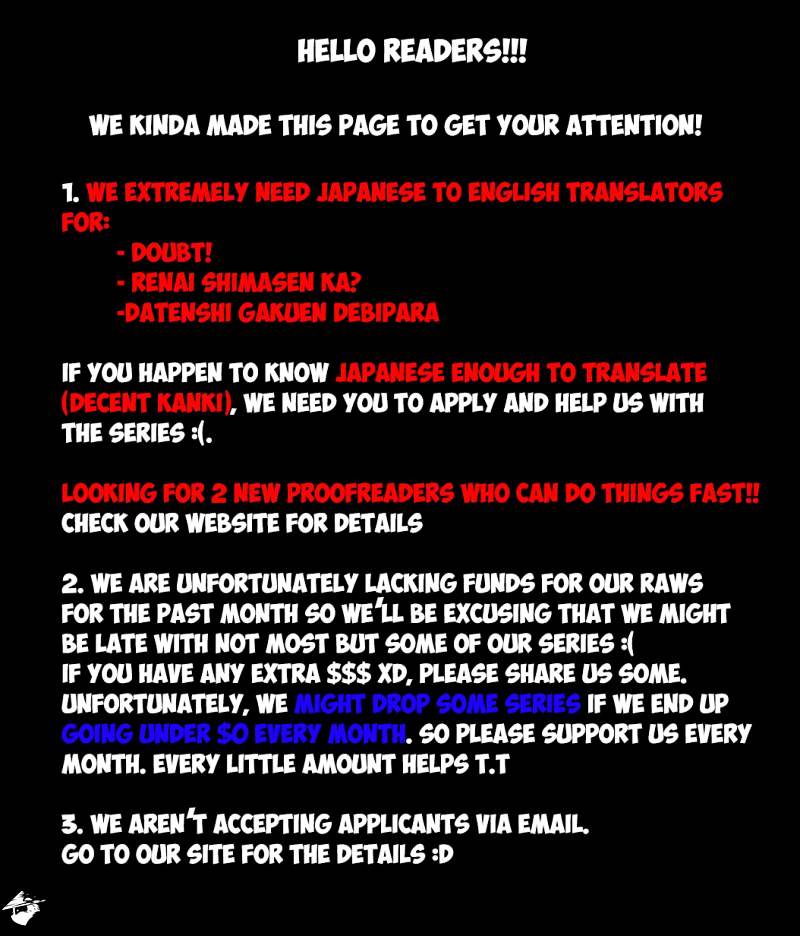 HELLO READERS!!!

WE KINDA MADE THIS PAGE TO GET YOUR ATTENTION!

1. WE EXTREMELY NEED JAPANESE TO ENGLISH TRANSLATORS FOR:
- DOUBT!
- RENAI SHIMASEN KA?
-DATENSHI GAKUEN DEBIPARA

IF YOU HAPPEN TO KNOW JAPANESE ENOUGH TO TRANSLATE (DECENT KANKI), WE NEED YOU TO APPLY AND HELP US WITH THE SERIES :(.

LOOKING FOR 2 NEW PROOFREADERS WHO CAN DO THINGS FAST!! CHECK OUR WEBSITE FOR DETAILS

2. WE ARE UNFORTUNATELY LACKING FUNDS FOR OUR RAWS FOR THE PAST MONTH SO WE'LL BE EXCUSING THAT WE MIGHT BE LATE WITH NOT MOST BUT SOME OF OUR SERIES :(
IF YOU HAVE ANY EXTRA $$$ XD, PLEASE SHARE US SOME. UNFORTUNATELY, WE MIGHT DROP SOME SERIES IF WE END UP GOING UNDER SO EVERY MONTH. SO PLEASE SUPPORT US EVERY MONTH. EVERY LITTLE AMOUNT HELPS T.T

3. WE AREN'T ACCEPTING APPLICANTS VIA EMAIL.
GO TO OUR SITE FOR THE DETAILS :D